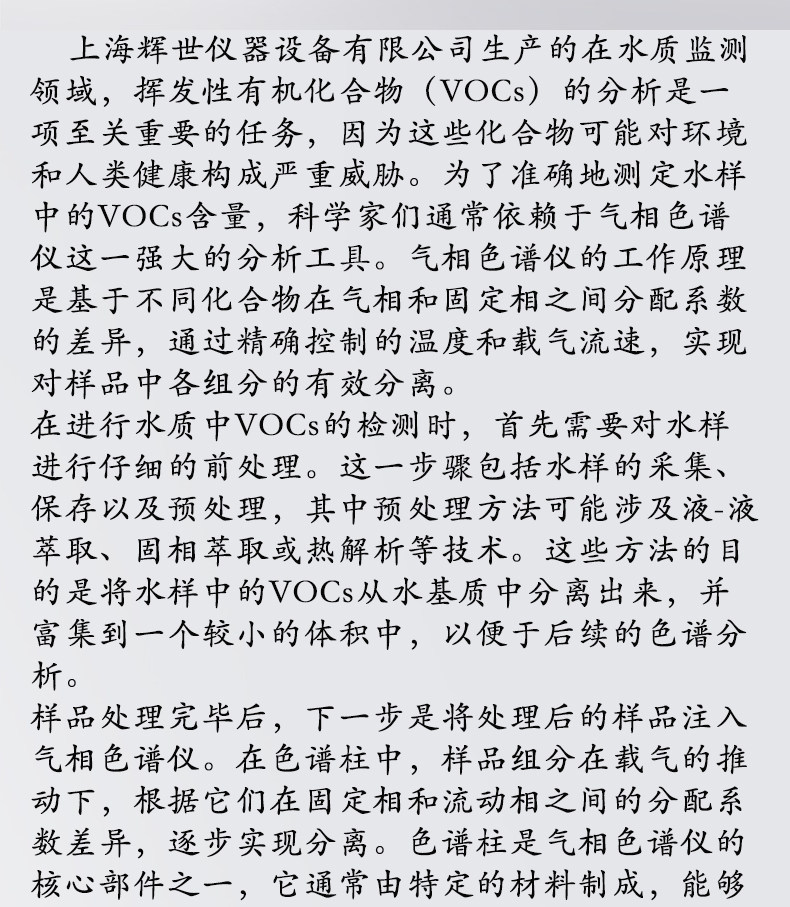 上海辉世仪器设备有限公司生产的在水质监测领域，挥发性有机化合物（VOCs）的分析是一项至关重要的任务，因为这些化合物可能对环境和人类健康构成严重威胁。为了准确地测定水样中的VOCs含量，科学家们通常依赖于气相色谱仪这一强大的分析工具。气相色谱仪的工作原理是基于不同化合物在气相和固定相之间分配系数的差异，通过精确控制的温度和载气流速，实现对样品中各组分的有效分离。
在进行水质中VOCs的检测时，首先需要对水样进行仔细的前处理。这一步骤包括水样的采集、保存以及预处理，其中预处理方法可能涉及液-液萃取、固相萃取或热解析等技术。这些方法的目的是将水样中的VOCs从水基质中分离出来，并富集到一个较小的体积中，以便于后续的色谱分析。
样品处理完毕后，下一步是将处理后的样品注入气相色谱仪。在色谱柱中，样品组分在载气的推动下，根据它们在固定相和流动相之间的分配系数差异，逐步实现分离。色谱柱是气相色谱仪的核心部件之一，它通常由特定的材料制成，能够